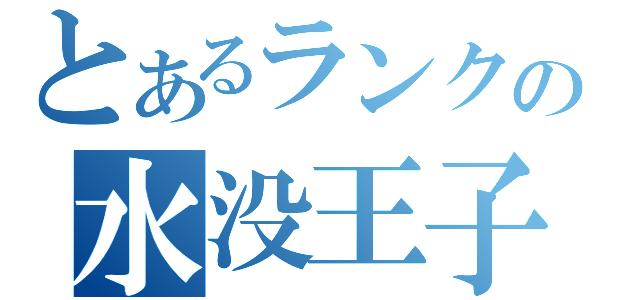 とあるランクの
水没王子